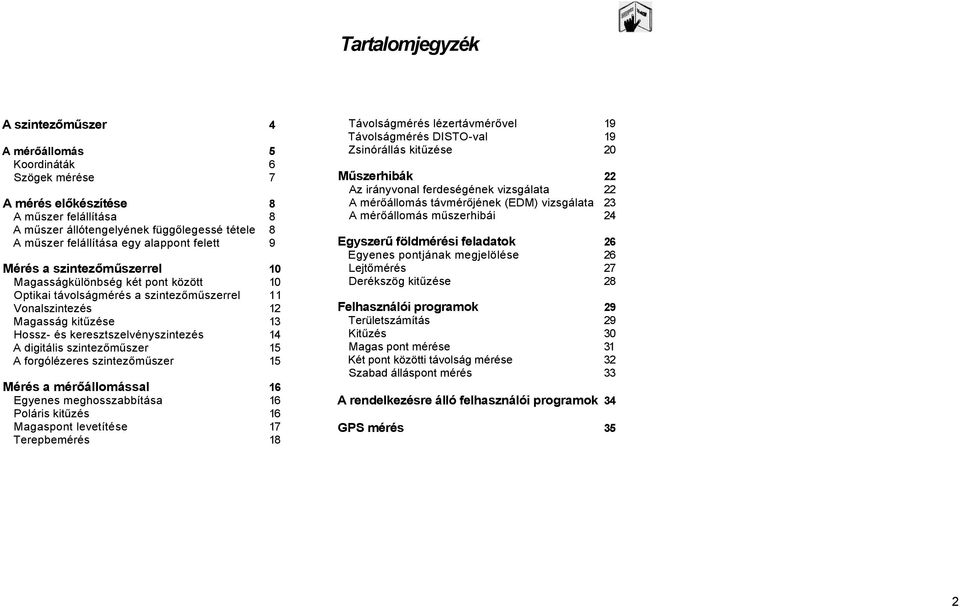 Tartalomjegyzék

A szintezőműszer 4

A mérőállomás 5
Koordináták 6
Szögek mérése 7

A mérés előkészítése 8
A műszer felállítása 8
A műszer állótengelyének függőlegessé tétele 8
A műszer felállítása egy alappont felett 9

Mérés a szintezőműszerrel 10
Magasságkülönbség két pont között 10
Optikai távolságmérés a szintezőműszerrel 11
Vonalszintezés 12
Magasság kitűzése 13
Hossz- és keresztszelvényszintezés 14
A digitális szintezőműszer 15
A forgólézeres szintezőműszer 15

Mérés a mérőállomással 16
Egyenes meghosszabbítása 16
Poláris kitűzés 16
Magaspont levetítése 17
Terepbemérés 18

Távolságmérés lézertávmérővel 19
Távolságmérés DISTO-val 19
Zsinórállás kitűzése 20

Műszerhibák 22
Az irányvonal ferdeségének vizsgálata 22
A mérőállomás távmérőjének (EDM) vizsgálata 23
A mérőállomás műszerhibái 24

Egyszerű földmérési feladatok 26
Egyenes pontjának megjelölése 26
Lejtőmérés 27
Derékszög kitűzése 28

Felhasználói programok 29
Területszámítás 29
Kitűzés 30
Magas pont mérése 31
Két pont közötti távolság mérése 32
Szabad álláspont mérés 33

A rendelkezésre álló felhasználói programok 34

GPS mérés 35

2